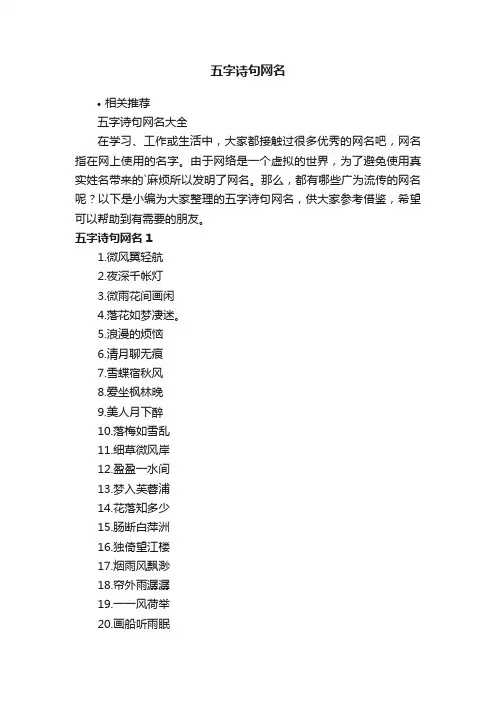 五字诗句网名

• 相关推荐

五字诗句网名大全

在学习、工作或生活中，大家都接触过很多优秀的网名吧，网名指在网上使用的名字。由于网络是一个虚拟的世界，为了避免使用真实姓名带来的`麻烦所以发明了网名。那么，都有哪些广为流传的网名呢？以下是小编为大家整理的五字诗句网名，供大家参考借鉴，希望可以帮助到有需要的朋友。

五字诗句网名 1

1.微风翼轻航

2.夜深千帐灯

3.微雨花间画闲

4.落花如梦凄迷。

5.浪漫的烦恼

6.清月聊无痕

7.雪蝶宿秋风

8.爱坐枫林晚

9.美人月下醉

10.落梅如雪乱

11.细草微风岸

12.盈盈一水间

13.梦入芙蓉浦

14.花落知多少

15.肠断白萍洲

16.独倚望江楼

17.烟雨风飘渺

18.帘外雨潺潺

19.一一风荷举

20.画船听雨眠